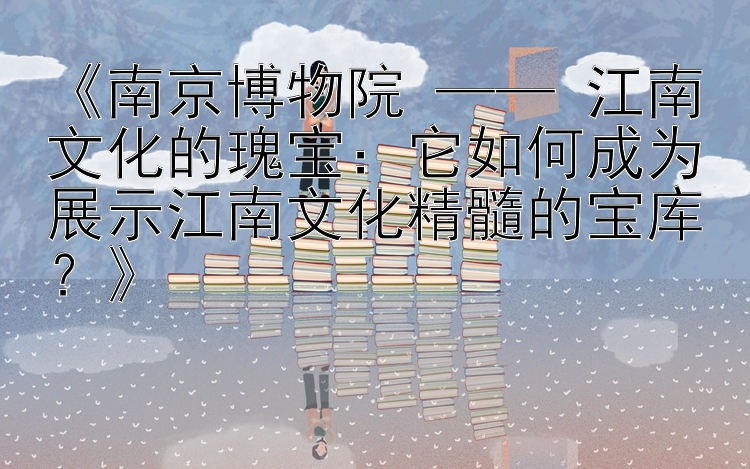 《南京博物院 —— 江南文化的瑰宝：它如何成为展示江南文化精髓的宝库？》